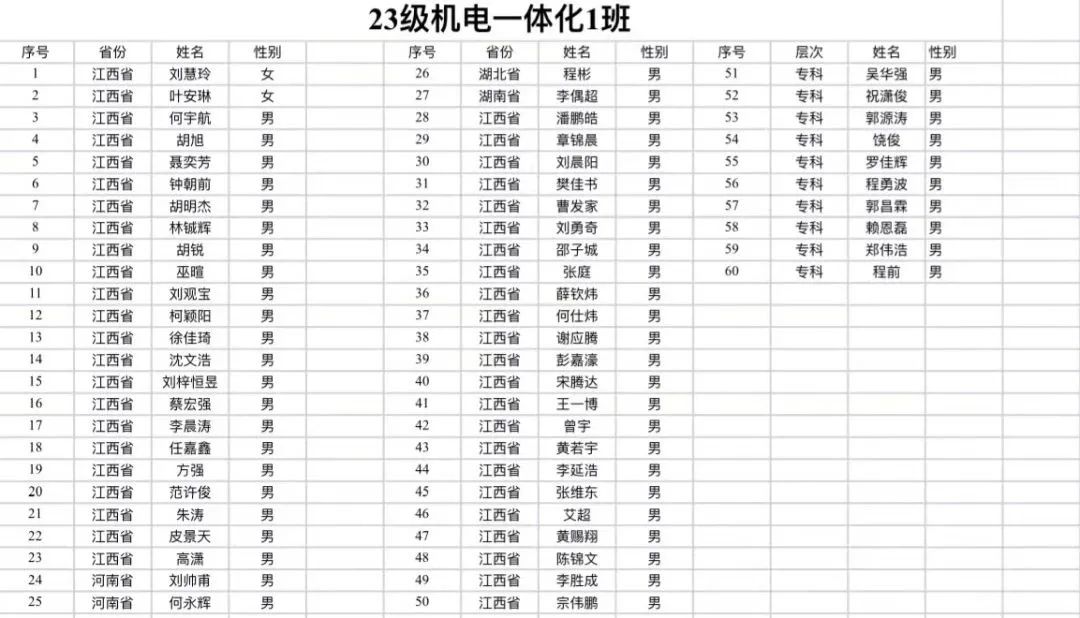 23级机电一体化1班

| 序号 | 省份 | 姓名 | 性别 |
|---|---|---|---|
| 1 | 江西省 | 刘慧玲 | 女 |
| 2 | 江西省 | 叶安琳 | 女 |
| 3 | 江西省 | 何宇航 | 男 |
| 4 | 江西省 | 胡旭 | 男 |
| 5 | 江西省 | 聂奕芳 | 男 |
| 6 | 江西省 | 钟朝前 | 男 |
| 7 | 江西省 | 胡明杰 | 男 |
| 8 | 江西省 | 林铖辉 | 男 |
| 9 | 江西省 | 胡锐 | 男 |
| 10 | 江西省 | 巫暄 | 男 |
| 11 | 江西省 | 刘观宝 | 男 |
| 12 | 江西省 | 柯颖阳 | 男 |
| 13 | 江西省 | 徐佳琦 | 男 |
| 14 | 江西省 | 沈文浩 | 男 |
| 15 | 江西省 | 刘梓恒昱 | 男 |
| 16 | 江西省 | 蔡宏强 | 男 |
| 17 | 江西省 | 李晨涛 | 男 |
| 18 | 江西省 | 任嘉鑫 | 男 |
| 19 | 江西省 | 方强 | 男 |
| 20 | 江西省 | 范许俊 | 男 |
| 21 | 江西省 | 朱涛 | 男 |
| 22 | 江西省 | 皮景天 | 男 |
| 23 | 江西省 | 高潇 | 男 |
| 24 | 河南省 | 刘帅甫 | 男 |
| 25 | 河南省 | 何永辉 | 男 |

| 序号 | 省份 | 姓名 | 性别 |
|---|---|---|---|
| 26 | 湖北省 | 程彬 | 男 |
| 27 | 湖南省 | 李偶超 | 男 |
| 28 | 江西省 | 潘鹏皓 | 男 |
| 29 | 江西省 | 章锦晨 | 男 |
| 30 | 江西省 | 刘晨阳 | 男 |
| 31 | 江西省 | 樊佳书 | 男 |
| 32 | 江西省 | 曹发家 | 男 |
| 33 | 江西省 | 刘勇奇 | 男 |
| 34 | 江西省 | 邵子城 | 男 |
| 35 | 江西省 | 张庭 | 男 |
| 36 | 江西省 | 薛钦炜 | 男 |
| 37 | 江西省 | 何仕炜 | 男 |
| 38 | 江西省 | 谢应腾 | 男 |
| 39 | 江西省 | 彭嘉濠 | 男 |
| 40 | 江西省 | 宋腾达 | 男 |
| 41 | 江西省 | 王一博 | 男 |
| 42 | 江西省 | 曾宇 | 男 |
| 43 | 江西省 | 黄若宇 | 男 |
| 44 | 江西省 | 李延浩 | 男 |
| 45 | 江西省 | 张维东 | 男 |
| 46 | 江西省 | 艾超 | 男 |
| 47 | 江西省 | 黄赐翔 | 男 |
| 48 | 江西省 | 陈锦文 | 男 |
| 49 | 江西省 | 李胜成 | 男 |
| 50 | 江西省 | 宗伟鹏 | 男 |

| 序号 | 层次 | 姓名 | 性别 |
|---|---|---|---|
| 51 | 专科 | 吴华强 | 男 |
| 52 | 专科 | 祝潇俊 | 男 |
| 53 | 专科 | 郭源涛 | 男 |
| 54 | 专科 | 饶俊 | 男 |
| 55 | 专科 | 罗佳辉 | 男 |
| 56 | 专科 | 程勇波 | 男 |
| 57 | 专科 | 郭昌霖 | 男 |
| 58 | 专科 | 赖恩磊 | 男 |
| 59 | 专科 | 郑伟浩 | 男 |
| 60 | 专科 | 程前 | 男 |